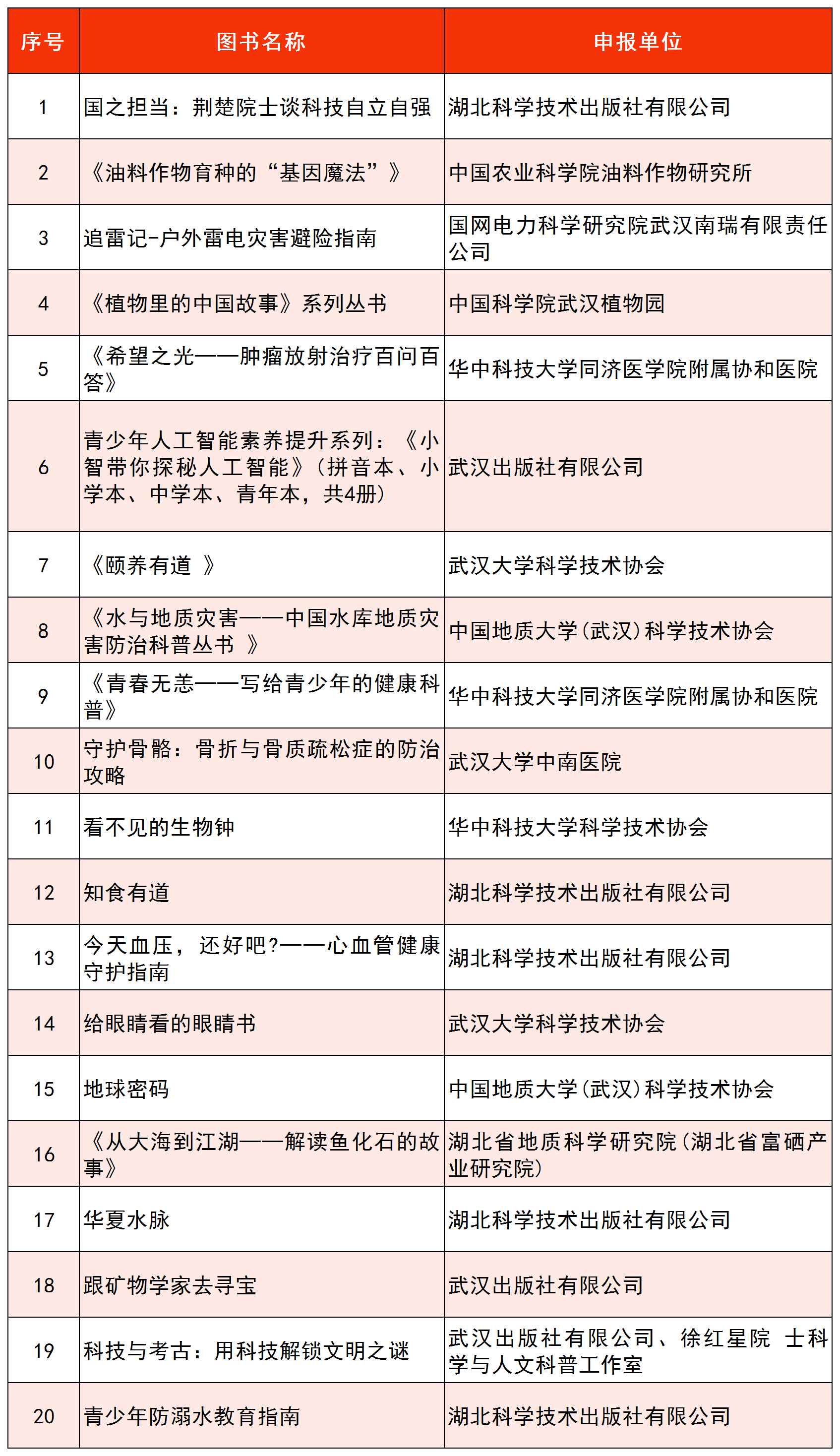 | 序号 | 图书名称 | 申报单位 |
|---|---|---|
| 1 | 国之担当：荆楚院士谈科技自立自强 | 湖北科学技术出版社有限公司 |
| 2 | 《油料作物育种的“基因魔法”》 | 中国农业科学院油料作物研究所 |
| 3 | 追雷记-户外雷电灾害避险指南 | 国网电力科学研究院武汉南瑞有限责任公司 |
| 4 | 《植物里的中国故事》系列丛书 | 中国科学院武汉植物园 |
| 5 | 《希望之光——肿瘤放射治疗百问百答》 | 华中科技大学同济医学院附属协和医院 |
| 6 | 青少年人工智能素养提升系列：《小智带你探秘人工智能》（拼音本、小学本、中学本、青年本，共4册） | 武汉出版社有限公司 |
| 7 | 《颐养有道 》 | 武汉大学科学技术协会 |
| 8 | 《水与地质灾害——中国水库地质灾害防治科普丛书 》 | 中国地质大学(武汉)科学技术协会 |
| 9 | 《青春无恙——写给青少年的健康科普》 | 华中科技大学同济医学院附属协和医院 |
| 10 | 守护骨骼：骨折与骨质疏松症的防治攻略 | 武汉大学中南医院 |
| 11 | 看不见的生物钟 | 华中科技大学科学技术协会 |
| 12 | 知食有道 | 湖北科学技术出版社有限公司 |
| 13 | 今天血压，还好吧?——心血管健康守护指南 | 湖北科学技术出版社有限公司 |
| 14 | 给眼睛看的眼睛书 | 武汉大学科学技术协会 |
| 15 | 地球密码 | 中国地质大学(武汉)科学技术协会 |
| 16 | 《从大海到江湖——解读鱼化石的故事》 | 湖北省地质科学研究院(湖北省富硒产业研究院) |
| 17 | 华夏水脉 | 湖北科学技术出版社有限公司 |
| 18 | 跟矿物学家去寻宝 | 武汉出版社有限公司 |
| 19 | 科技与考古：用科技解锁文明之谜 | 武汉出版社有限公司、徐红星院 士科学与人文科普工作室 |
| 20 | 青少年防溺水教育指南 | 湖北科学技术出版社有限公司 |